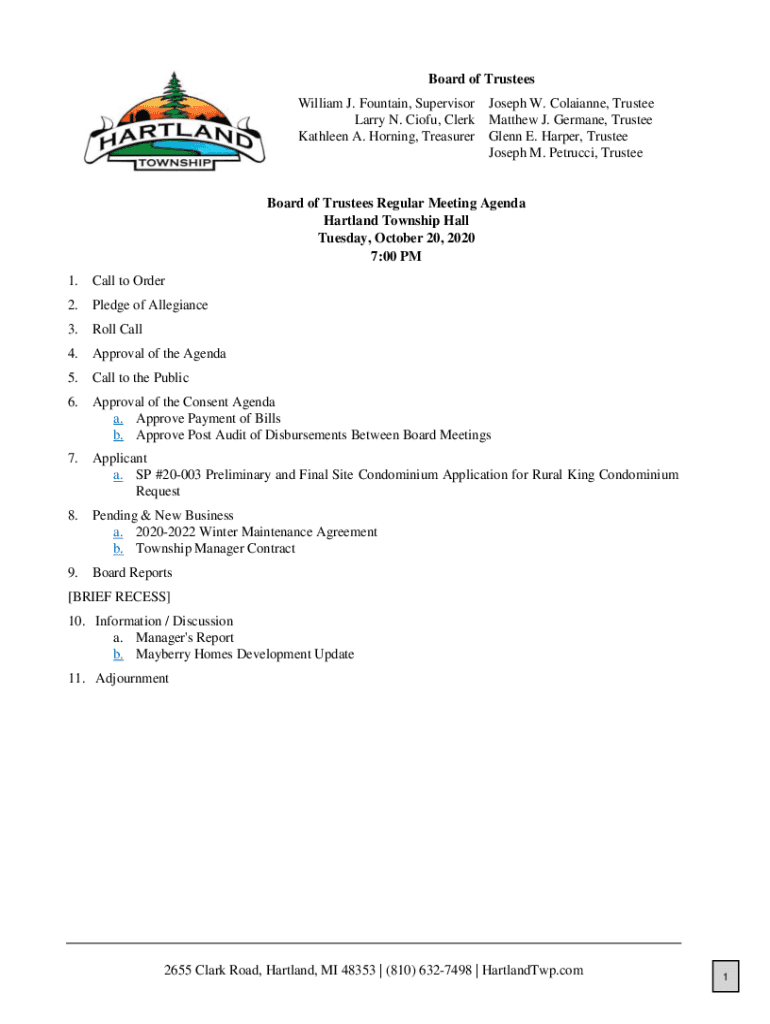 HARTLAND
TOWNSHIP

Board of Trustees

William J. Fountain, Supervisor
Larry N. Ciofu, Clerk
Kathleen A. Horning, Treasurer

Joseph W. Colaianne, Trustee
Matthew J. Germane, Trustee
Glenn E. Harper, Trustee
Joseph M. Petrucci, Trustee

Board of Trustees Regular Meeting Agenda
Hartland Township Hall
Tuesday, October 20, 2020
7:00 PM

1. Call to Order
2. Pledge of Allegiance
3. Roll Call
4. Approval of the Agenda
5. Call to the Public
6. Approval of the Consent Agenda
a. Approve Payment of Bills
b. Approve Post Audit of Disbursements Between Board Meetings
7. Applicant
a. SP #20-003 Preliminary and Final Site Condominium Application for Rural King Condominium Request
8. Pending & New Business
a. 2020-2022 Winter Maintenance Agreement
b. Township Manager Contract
9. Board Reports
[BRIEF RECESS]
10. Information / Discussion
a. Manager's Report
b. Mayberry Homes Development Update
11. Adjournment

2655 Clark Road, Hartland, MI 48353 | (810) 632-7498 | HartlandTwp.com

1